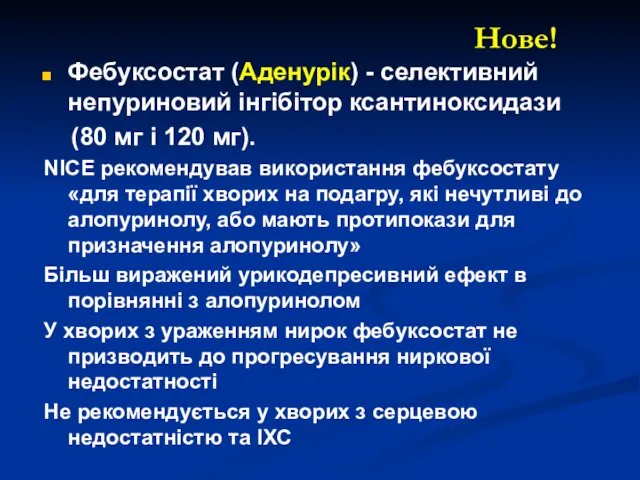 Нове!

Фебуксостат (Аденурік) - селективний непуриновий інгібітор ксантиноксидази (80 мг і 120 мг).

NICE рекомендував використання фебуксостату «для терапії хворих на подагру, які нечутливі до алопуринолу, або мають протипокази для призначення алопуринолу»

Більш виражений урикодепресивний ефект в порівнянні з алопуринолом

У хворих з ураженням нирок фебуксостат не призводить до прогресування ниркової недостатності

Не рекомендується у хворих з серцевою недостатністю та ІХС